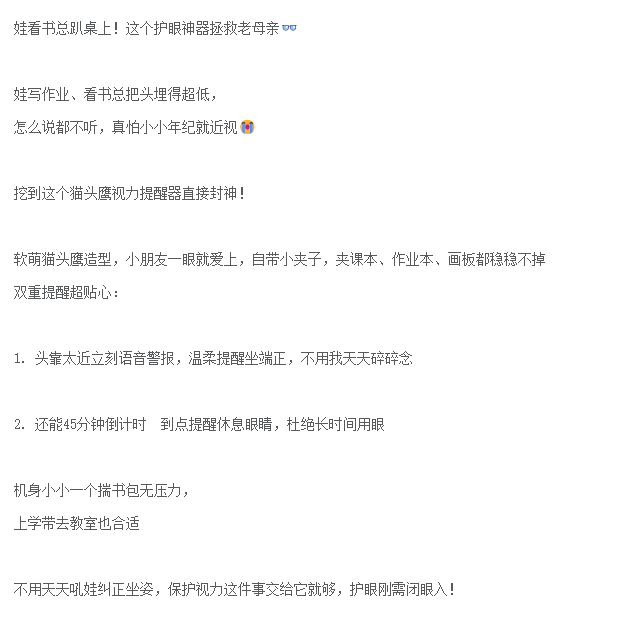 娃看书总趴桌上！这个护眼神器拯救老母亲👓

娃写作业、看书总把头埋得超低，
怎么说都不听，真怕小小年纪就近视😭

挖到这个猫头鹰视力提醒器直接封神！

软萌猫头鹰造型，小朋友一眼就爱上，自带小夹子，夹课本、作业本、画板都稳稳不掉
双重提醒超贴心：

1. 头靠太近立刻语音警报，温柔提醒坐端正，不用我天天碎碎念

2. 还能45分钟倒计时 到点提醒休息眼睛，杜绝长时间用眼

机身小小一个揣书包无压力，
上学带去教室也合适

不用天天吼娃纠正坐姿，保护视力这件事交给它就够，护眼刚需闭眼入！